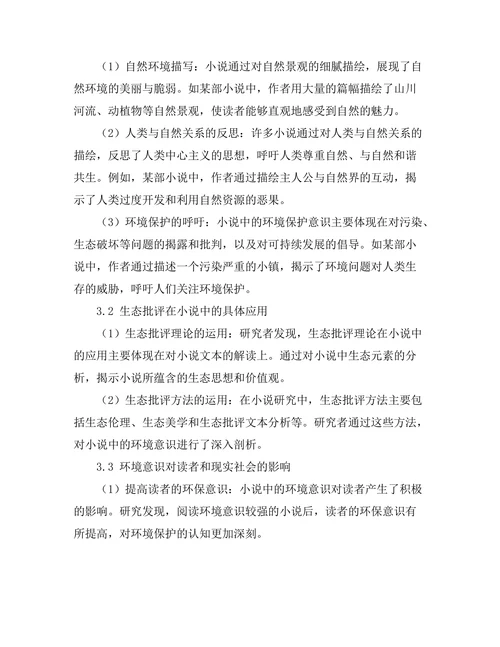 （1）自然环境描写：小说通过对自然景观的细腻描绘，展现了自然环境的美丽与脆弱。如某部小说中，作者用大量的篇幅描绘了山川河流、动植物等自然景观，使读者能够直观地感受到自然的魅力。

（2）人类与自然关系的反思：许多小说通过对人类与自然关系的描绘，反思了人类中心主义的思想，呼吁人类尊重自然、与自然和谐共生。例如，某部小说中，作者通过描绘主人公与自然界的互动，揭示了人类过度开发和利用自然资源的恶果。

（3）环境保护的呼吁：小说中的环境保护意识主要体现在对污染、生态破坏等问题的揭露和批判，以及对可持续发展的倡导。如某部小说中，作者通过描述一个污染严重的小镇，揭示了环境问题对人类生存的威胁，呼吁人们关注环境保护。

3.2 生态批评在小说中的具体应用

（1）生态批评理论的运用：研究者发现，生态批评理论在小说中的应用主要体现在对小说文本的解读上。通过对小说中生态元素的分析，揭示小说所蕴含的生态思想和价值观。

（2）生态批评方法的运用：在小说研究中，生态批评方法主要包括生态伦理、生态美学和生态批评文本分析等。研究者通过这些方法，对小说中的环境意识进行了深入剖析。

3.3 环境意识对读者和现实社会的影响

（1）提高读者的环保意识：小说中的环境意识对读者产生了积极的影响。研究发现，阅读环境意识较强的小说后，读者的环保意识有所提高，对环境保护的认知更加深刻。